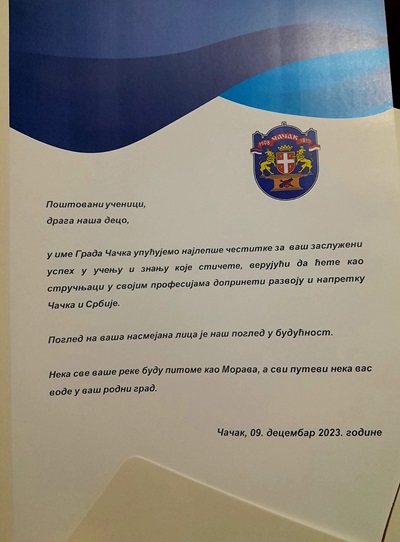 ЧАЧАК

Поштовани ученици,
драга наша децо,

у име Града Чачка упућујемо најлепше честитке за ваш заслужени успех у учењу и знању које стичете, верујући да ћете као стручњаци у својим професијама допринети развоју и напретку Чачка и Србије.

Поглед на ваша насмејана лица је наш поглед у будућност.

Нека све ваше реке буду питоме као Морава, а сви путеви нека вас воде у ваш родни град.

Чачак, 09. децембар 2023. године